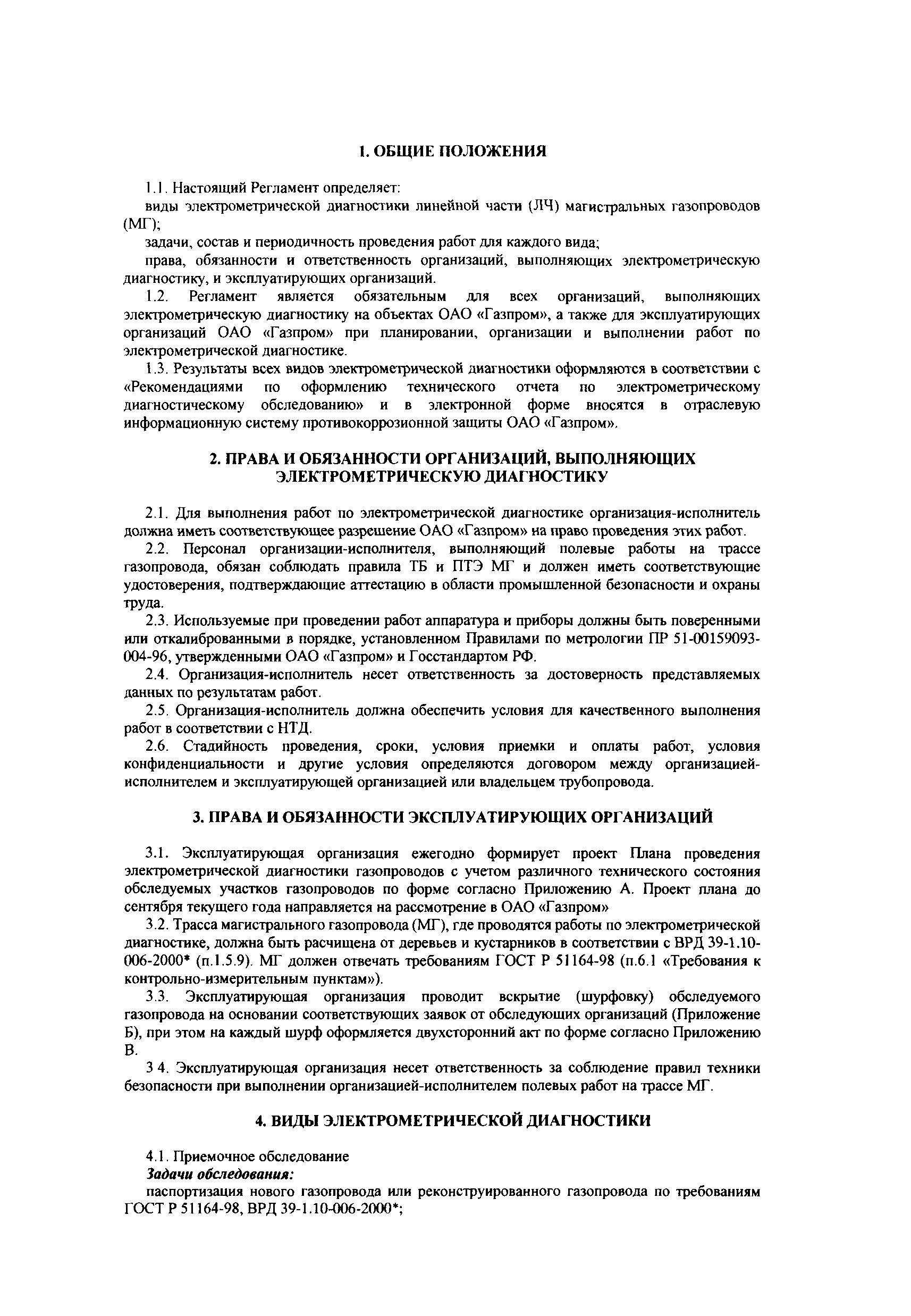 1. ОБЩИЕ ПОЛОЖЕНИЯ

1.1. Настоящий Регламент определяет:

виды электрометрической диагностики линейной части (ЛЧ) магистральных газопроводов (МГ);

задачи, состав и периодичность проведения работ для каждого вида;

права, обязанности и ответственность организаций, выполняющих электрометрическую диагностику, и эксплуатирующих организаций.

1.2. Регламент является обязательным для всех организаций, выполняющих электрометрическую диагностику на объектах ОАО «Газпром», а также для эксплуатирующих организаций ОАО «Газпром» при планировании, организации и выполнении работ по электрометрической диагностике.

1.3. Результаты всех видов электрометрической диагностики оформляются в соответствии с «Рекомендациями по оформлению технического отчета по электрометрическому диагностическому обследованию» и в электронной форме вносятся в отраслевую информационную систему противокоррозионной защиты ОАО «Газпром».

2. ПРАВА И ОБЯЗАННОСТИ ОРГАНИЗАЦИЙ, ВЫПОЛНЯЮЩИХ ЭЛЕКТРОМЕТРИЧЕСКУЮ ДИАГНОСТИКУ

2.1. Для выполнения работ по электрометрической диагностике организация-исполнитель должна иметь соответствующее разрешение ОАО «Газпром» на право проведения этих работ.

2.2. Персонал организации-исполнителя, выполняющий полевые работы на трассе газопровода, обязан соблюдать правила ТБ и ПТЭ МГ и должен иметь соответствующие удостоверения, подтверждающие аттестацию в области промышленной безопасности и охраны труда.

2.3. Используемые при проведении работ аппаратура и приборы должны быть поверенными или откалиброванными в порядке, установленном Правилами по метрологии ПР 51-00159093-004-96, утвержденными ОАО «Газпром» и Госстандартом РФ.

2.4. Организация-исполнитель несет ответственность за достоверность представляемых данных по результатам работ.

2.5. Организация-исполнитель должна обеспечить условия для качественного выполнения работ в соответствии с НТД.

2.6. Стадийность проведения, сроки, условия приемки и оплаты работ, условия конфиденциальности и другие условия определяются договором между организацией-исполнителем и эксплуатирующей организацией или владельцем трубопровода.

3. ПРАВА И ОБЯЗАННОСТИ ЭКСПЛУАТИРУЮЩИХ ОРГАНИЗАЦИЙ

3.1. Эксплуатирующая организация ежегодно формирует проект Плана проведения электрометрической диагностики газопроводов с учетом различного технического состояния обследуемых участков газопроводов по форме согласно Приложению А. Проект плана до сентября текущего года направляется на рассмотрение в ОАО «Газпром»

3.2. Трасса магистрального газопровода (МГ), где проводятся работы по электрометрической диагностике, должна быть расчищена от деревьев и кустарников в соответствии с ВРД 39-1.10-006-2000* (п.1.5.9). МГ должен отвечать требованиям ГОСТ Р 51164-98 (п.6.1 «Требования к контрольно-измерительным пунктам»).

3.3. Эксплуатирующая организация проводит вскрытие (шурфовку) обследуемого газопровода на основании соответствующих заявок от обследующих организаций (Приложение Б), при этом на каждый шурф оформляется двухсторонний акт по форме согласно Приложению В.

3 4. Эксплуатирующая организация несет ответственность за соблюдение правил техники безопасности при выполнении организацией-исполнителем полевых работ на трассе МГ.

4. ВИДЫ ЭЛЕКТРОМЕТРИЧЕСКОЙ ДИАГНОСТИКИ

4.1. Приемочное обследование

Задачи обследования:

паспортизация нового газопровода или реконструированного газопровода по требованиям ГОСТ Р 51164-98, ВРД 39-1.10-006-2000*;